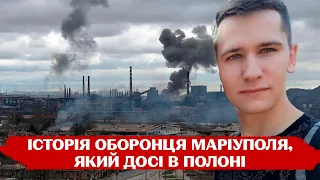 ІСТОРІЯ ОБОРОНЦЯ МАРІУПОЛЯ, ЯКИЙ ДОСІ В ПОЛОНІ